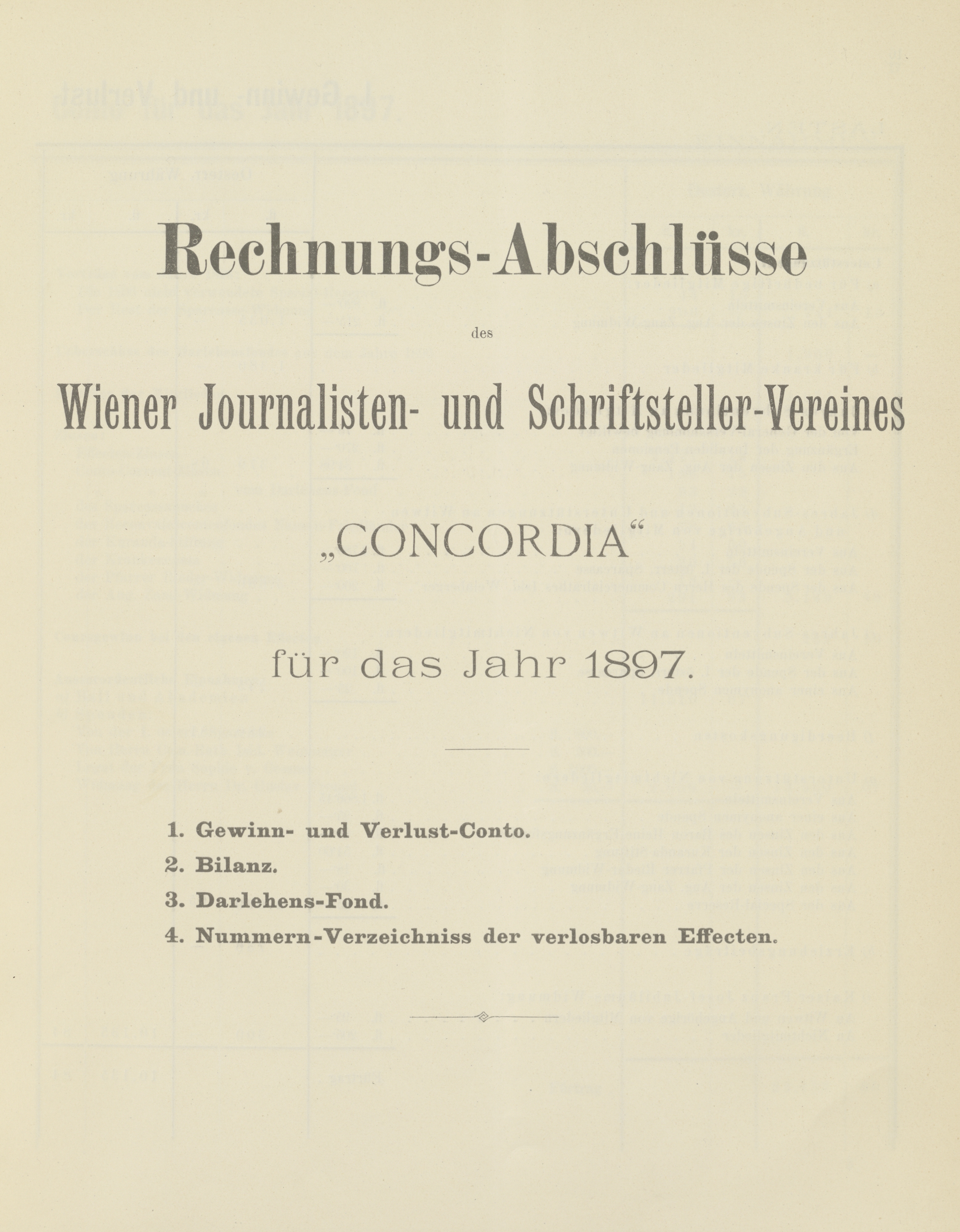 Rechnungs-Abschlüsse

des

Wiener Journalisten- und Schriftsteller-Vereines

„CONCORDIA“

für das Jahr 1897.

1. Gewinn- und Verlust-Conto.
2. Bilanz.
3. Darlehens-Fond.
4. Nummern-Verzeichniss der verlosbaren Effecten.